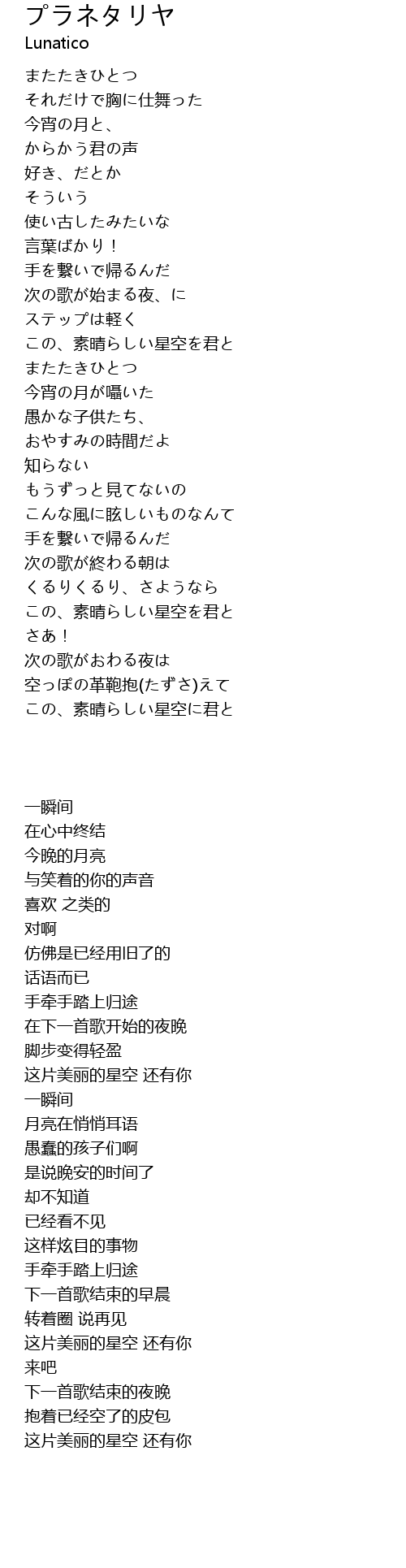 プラネタリヤ
Lunatico

またたきひとつ
それだけで胸に仕舞った
今宵の月と、
からかう君の声
好き、だとか
そういう
使い古したみたいな
言葉ばかり！
手を繋いで帰るんだ
次の歌が始まる夜、に
ステップは軽く
この、素晴らしい星空を君と
またたきひとつ
今宵の月が囁いた
愚かな子供たち、
おやすみの時間だよ
知らない
もうずっと見てないの
こんな風に眩しいものなんて
手を繋いで帰るんだ
次の歌が終わる朝は
くるりくるり、さようなら
この、素晴らしい星空を君と
さあ！
次の歌がおわる夜は
空っぽの革鞄抱(たずさ)えて
この、素晴らしい星空に君と

一瞬间
在心中终结
今晚的月亮
与笑着的你的声音
喜欢 之类的
对啊
仿佛是已经用旧了的
话语而已
手牵手踏上归途
在下一首歌开始的夜晚
脚步变得轻盈
这片美丽的星空 还有你
一瞬间
月亮在悄悄耳语
愚蠢的孩子们啊
是说晚安的时间了
却不知道
已经看不见
这样炫目的事物
手牵手踏上归途
下一首歌结束的早晨
转着圈 说再见
这片美丽的星空 还有你
来吧
下一首歌结束的夜晚
抱着已经空了的皮包
这片美丽的星空 还有你